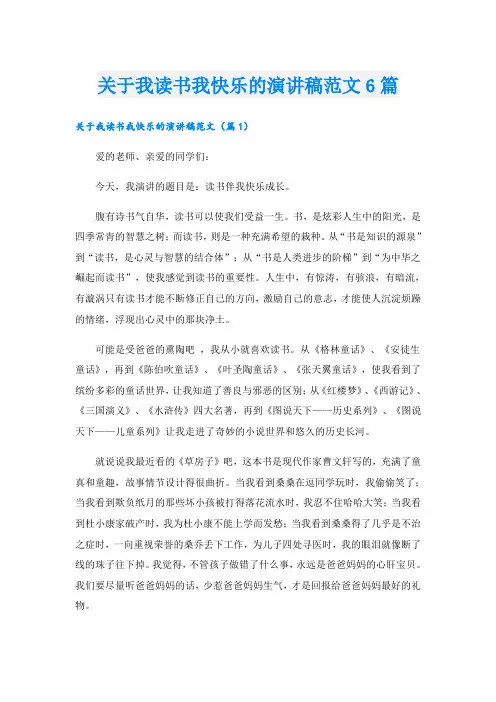 关于我读书我快乐的演讲稿范文6篇

关于我读书我快乐的演讲稿范文（篇1）

爱的老师、亲爱的同学们：

今天，我演讲的题目是：读书伴我快乐成长。

腹有诗书气自华，读书可以使我们受益一生。书，是炫彩人生中的阳光，是四季常青的智慧之树；而读书，则是一种充满希望的栽种。从“书是知识的源泉”到“读书，是心灵与智慧的结合体”；从“书是人类进步的阶梯”到“为中华之崛起而读书”，使我感觉到读书的重要性。人生中，有惊涛，有骇浪，有暗流，有漩涡只有读书才能不断修正自己的方向，激励自己的意志，才能使人沉淀烦躁的情绪，浮现出心灵中的那块净土。

可能是受爸爸的熏陶吧，我从小就喜欢读书。从《格林童话》、《安徒生童话》，再到《陈伯吹童话》、《叶圣陶童话》、《张天翼童话》，使我看到了缤纷多彩的童话世界，让我知道了善良与邪恶的区别；从《红楼梦》、《西游记》、《三国演义》、《水浒传》四大名著，再到《图说天下——历史系列》、《图说天下——儿童系列》让我走进了奇妙的小说世界和悠久的历史长河。

就说说我最近看的《草房子》吧，这本书是现代作家曹文轩写的，充满了童真和童趣，故事情节设计得很曲折。当我看到桑桑在逗同学玩时，我偷偷笑了；当我看到欺负纸月的那些坏小孩被打得落花流水时，我忍不住哈哈大笑；当我看到杜小康家破产时，我为杜小康不能上学而发愁；当我看到桑桑得了几乎是不治之症时，一向重视荣誉的桑乔丢下工作，为儿子四处寻医时，我的眼泪就像断了线的珠子往下掉。我觉得，不管孩子做错了什么事，永远是爸爸妈妈的心肝宝贝。我们要尽量听爸爸妈妈的话，少惹爸爸妈妈生气，才是回报给爸爸妈妈最好的礼物。